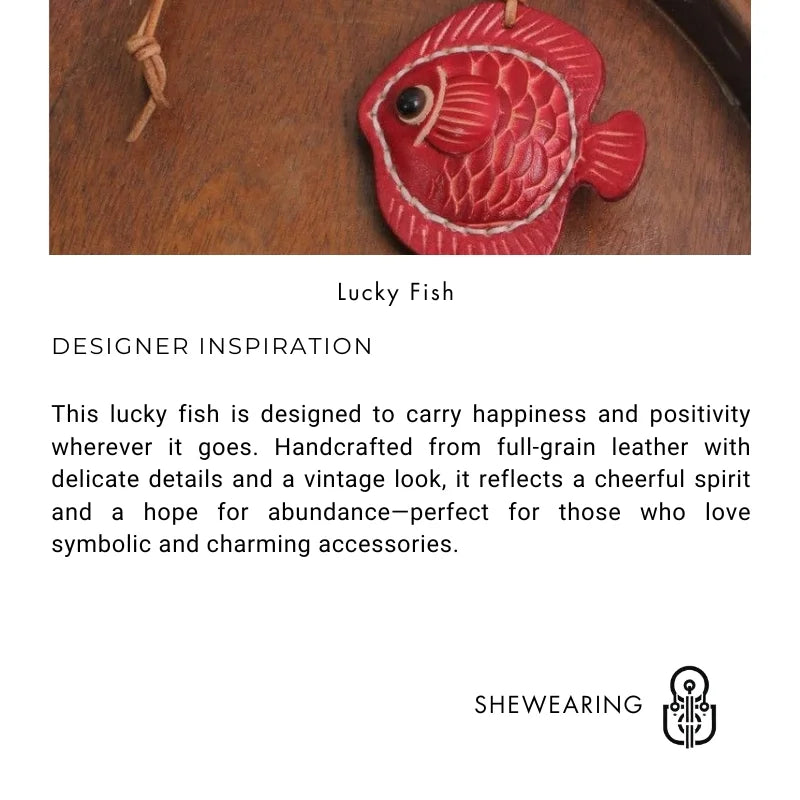 Lucky Fish

DESIGNER INSPIRATION

This lucky fish is designed to carry happiness and positivity wherever it goes. Handcrafted from full-grain leather with delicate details and a vintage look, it reflects a cheerful spirit and a hope for abundance—perfect for those who love symbolic and charming accessories.

SHEWEARING